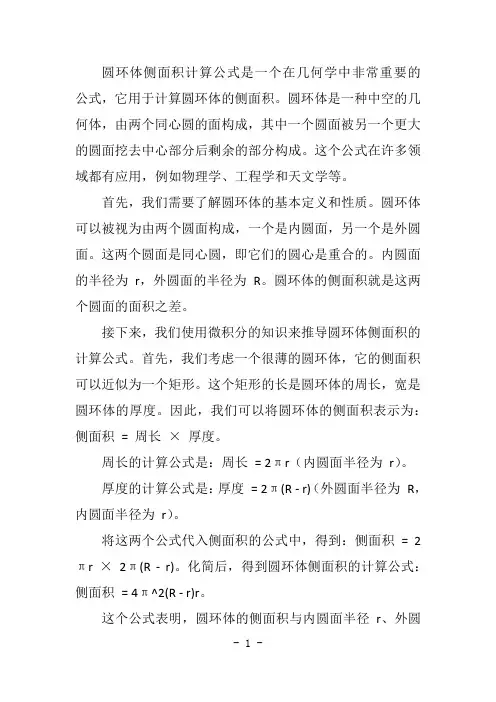 圆环体侧面积计算公式是一个在几何学中非常重要的公式，它用于计算圆环体的侧面积。圆环体是一种中空的几何体，由两个同心圆的面构成，其中一个圆面被另一个更大的圆面挖去中心部分后剩余的部分构成。这个公式在许多领域都有应用，例如物理学、工程学和天文学等。

首先，我们需要了解圆环体的基本定义和性质。圆环体可以被视为由两个圆面构成，一个是内圆面，另一个是外圆面。这两个圆面是同心圆，即它们的圆心是重合的。内圆面的半径为 r，外圆面的半径为 R。圆环体的侧面积就是这两个圆面的面积之差。

接下来，我们使用微积分的知识来推导圆环体侧面积的计算公式。首先，我们考虑一个很薄的圆环体，它的侧面积可以近似为一个矩形。这个矩形的长是圆环体的周长，宽是圆环体的厚度。因此，我们可以将圆环体的侧面积表示为：侧面积 = 周长 × 厚度。

周长的计算公式是：周长 = 2πr（内圆面半径为 r）。

厚度的计算公式是：厚度 = 2π(R - r)（外圆面半径为 R，内圆面半径为 r）。

将这两个公式代入侧面积的公式中，得到：侧面积 = 2πr × 2π(R - r)。化简后，得到圆环体侧面积的计算公式：侧面积 = 4π^2(R - r)r。

这个公式表明，圆环体的侧面积与内圆面半径 r、外圆

- 1 -